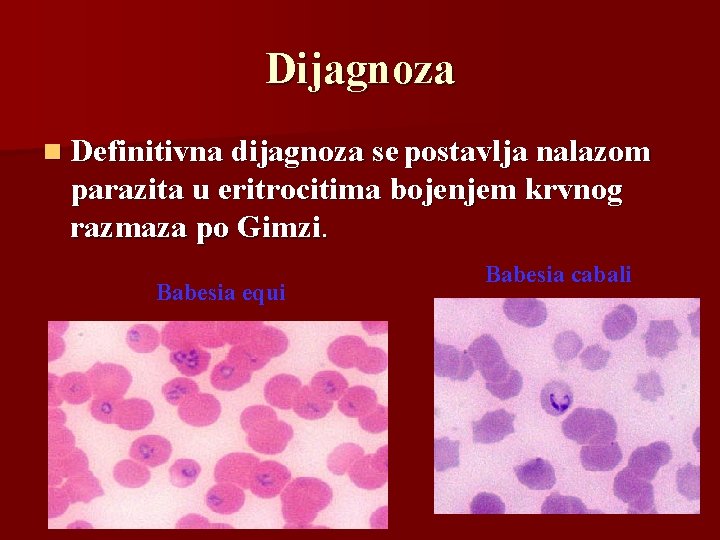 Dijagnoza

Definitivna dijagnoza se postavlja nalazom parazita u eritrocitima bojenjem krvnog razmaza po Gimzi.

Babesia equi

Babesia cabali